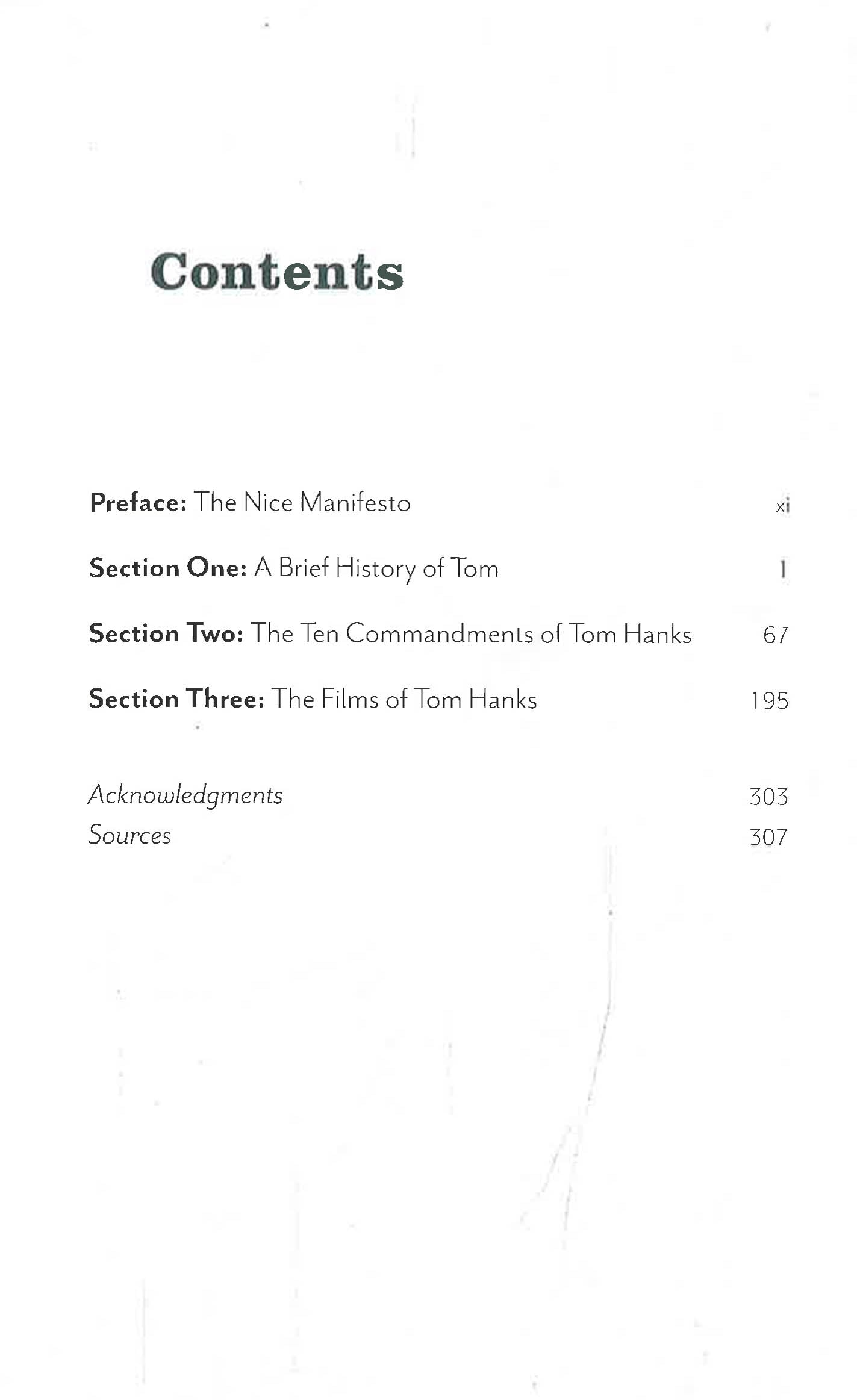 Contents

Preface: The Nice Manifesto xi

Section One: A Brief History of Tom 1

Section Two: The Ten Commandments of Tom Hanks 67

Section Three: The Films of Tom Hanks 195

Acknowledgments 303
Sources 307